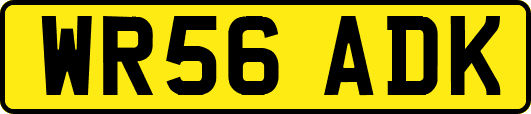 WR56 ADK